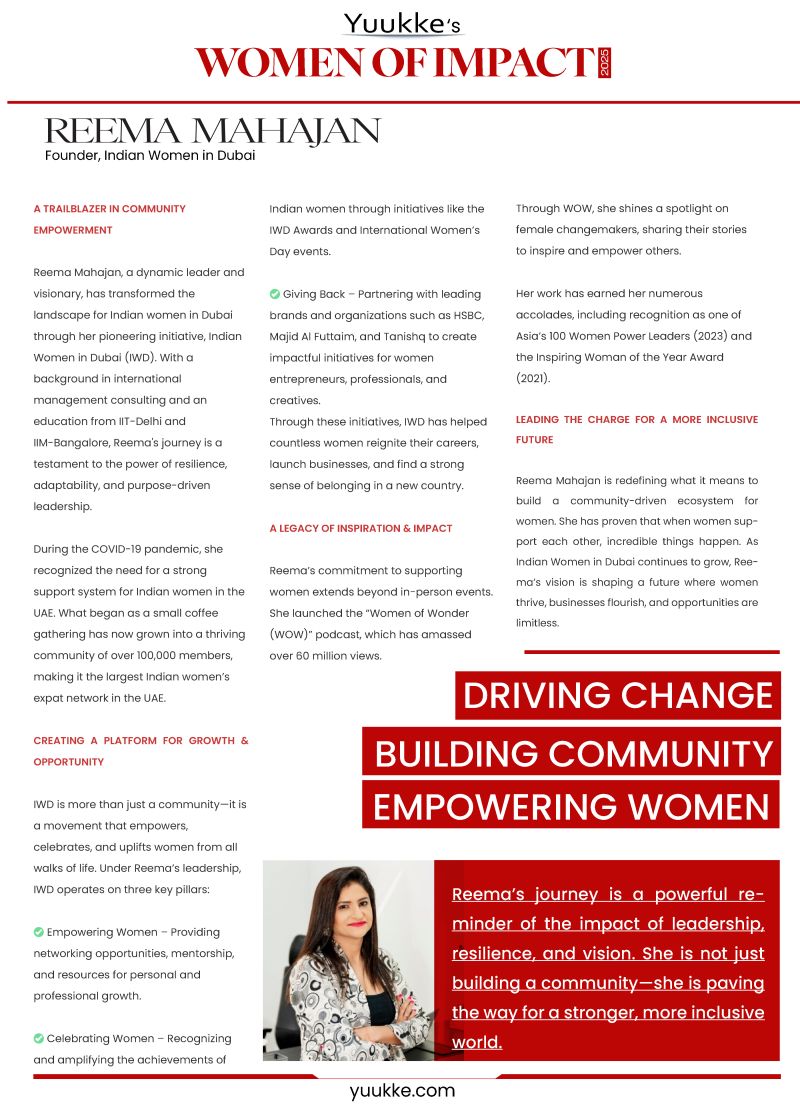 Yuukke's
WOMEN OF IMPACT 2025

REEMA MAHAJAN
Founder, Indian Women in Dubai

A TRAILBLAZER IN COMMUNITY EMPOWERMENT

Reema Mahajan, a dynamic leader and visionary, has transformed the landscape for Indian women in Dubai through her pioneering initiative, Indian Women in Dubai (IWD). With a background in international management consulting and an education from IIT-Delhi and IIM-Bangalore, Reema's journey is a testament to the power of resilience, adaptability, and purpose-driven leadership.

During the COVID-19 pandemic, she recognized the need for a strong support system for Indian women in the UAE. What began as a small coffee gathering has now grown into a thriving community of over 100,000 members, making it the largest Indian women's expat network in the UAE.

CREATING A PLATFORM FOR GROWTH & OPPORTUNITY

IWD is more than just a community—it is a movement that empowers, celebrates, and uplifts women from all walks of life. Under Reema's leadership, IWD operates on three key pillars:

Empowering Women – Providing networking opportunities, mentorship, and resources for personal and professional growth.

Celebrating Women – Recognizing and amplifying the achievements of Indian women through initiatives like the IWD Awards and International Women's Day events.

Giving Back – Partnering with leading brands and organizations such as HSBC, Majid Al Futtaim, and Tanishq to create impactful initiatives for women entrepreneurs, professionals, and creatives.
Through these initiatives, IWD has helped countless women reignite their careers, launch businesses, and find a strong sense of belonging in a new country.

A LEGACY OF INSPIRATION & IMPACT

Reema's commitment to supporting women extends beyond in-person events. She launched the "Women of Wonder (WOW)" podcast, which has amassed over 60 million views. Through WOW, she shines a spotlight on female changemakers, sharing their stories to inspire and empower others.

Her work has earned her numerous accolades, including recognition as one of Asia's 100 Women Power Leaders (2023) and the Inspiring Woman of the Year Award (2021).

LEADING THE CHARGE FOR A MORE INCLUSIVE FUTURE

Reema Mahajan is redefining what it means to build a community-driven ecosystem for women. She has proven that when women support each other, incredible things happen. As Indian Women in Dubai continues to grow, Reema's vision is shaping a future where women thrive, businesses flourish, and opportunities are limitless.

DRIVING CHANGE
BUILDING COMMUNITY
EMPOWERING WOMEN

Reema's journey is a powerful reminder of the impact of leadership, resilience, and vision. She is not just building a community—she is paving the way for a stronger, more inclusive world.

yuukke.com